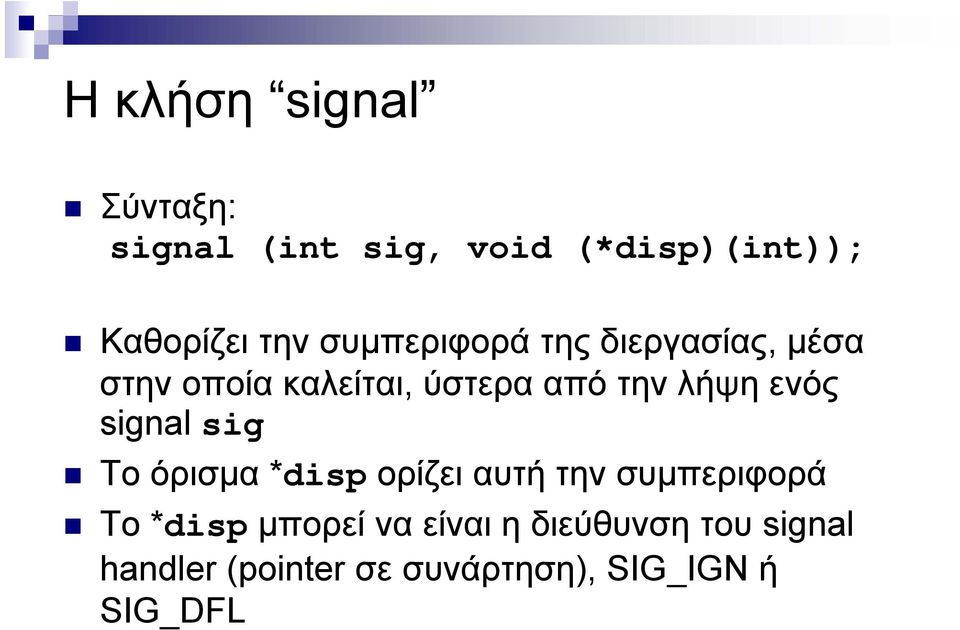 Η κλήση “signal”

Σύνταξη:
signal (int sig, void (*disp)(int));

Καθορίζει την συμπεριφορά της διεργασίας, μέσα στην οποία καλείται, ύστερα από την λήψη ενός signal sig

Το όρισμα *disp ορίζει αυτή την συμπεριφορά

Το *disp μπορεί να είναι η διεύθυνση του signal handler (pointer σε συνάρτηση), SIG_IGN ή SIG_DFL